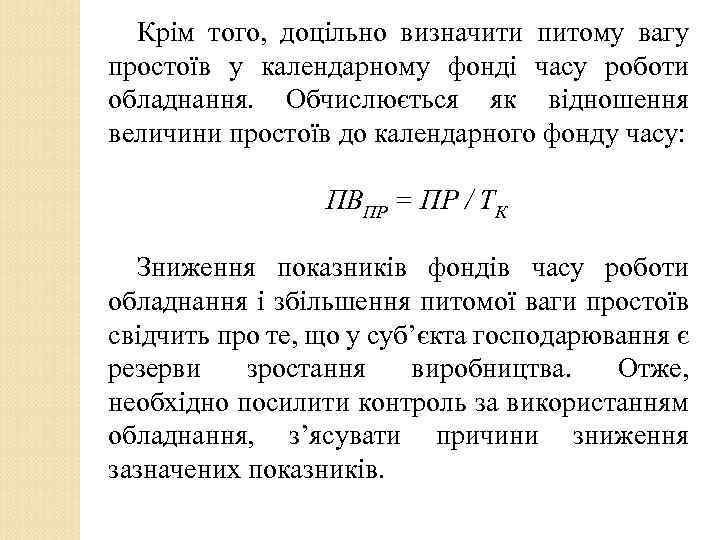 Крім того, доцільно визначити питому вагу простоїв у календарному фонді часу роботи обладнання. Обчислюється як відношення величини простоїв до календарного фонду часу:

$ПВ_{ПР} = ПР / Т_К$

Зниження показників фондів часу роботи обладнання і збільшення питомої ваги простоїв свідчить про те, що у суб'єкта господарювання є резерви зростання виробництва. Отже, необхідно посилити контроль за використанням обладнання, з'ясувати причини зниження зазначених показників.